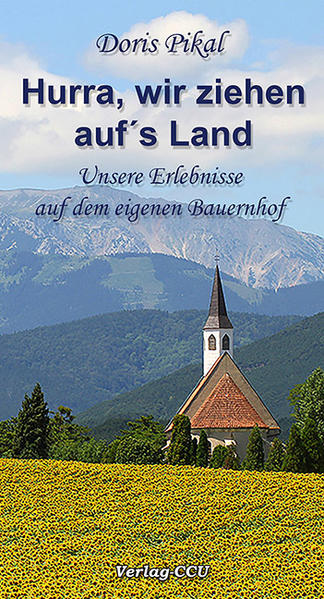 Doris Pikal

Hurra, wir ziehen auf´s Land

Unsere Erlebnisse auf dem eigenen Bauernhof

Verlag CCU